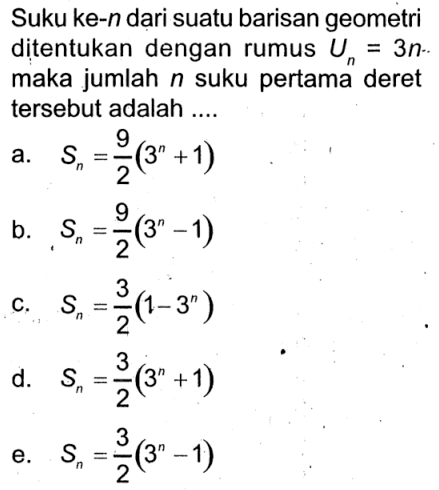 Suku ke-$n$ dari suatu barisan geometri ditentukan dengan rumus $U_n = 3n$ maka jumlah $n$ suku pertama deret tersebut adalah ....

a. $S_n = \frac{9}{2}(3^n + 1)$

b. $S_n = \frac{9}{2}(3^n - 1)$

c. $S_n = \frac{3}{2}(1 - 3^n)$

d. $S_n = \frac{3}{2}(3^n + 1)$

e. $S_n = \frac{3}{2}(3^n - 1)$